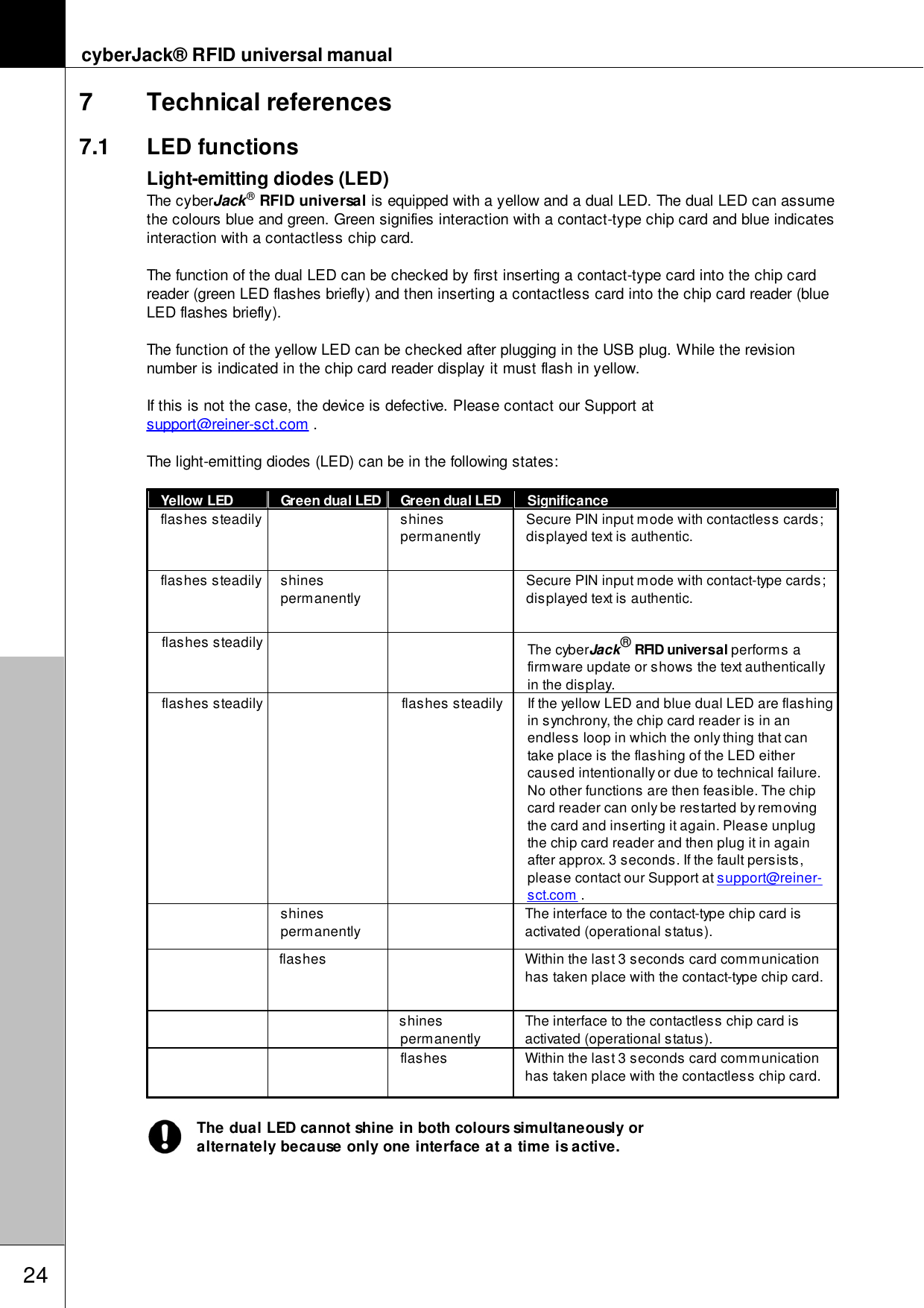 cyberJack® RFID universal manual

7 Technical references

7.1 LED functions

Light-emitting diodes (LED)

The cyberJack® RFID universal is equipped with a yellow and a dual LED. The dual LED can assume the colours blue and green. Green signifies interaction with a contact-type chip card and blue indicates interaction with a contactless chip card.

The function of the dual LED can be checked by first inserting a contact-type card into the chip card reader (green LED flashes briefly) and then inserting a contactless card into the chip card reader (blue LED flashes briefly).

The function of the yellow LED can be checked after plugging in the USB plug. While the revision number is indicated in the chip card reader display it must flash in yellow.

If this is not the case, the device is defective. Please contact our Support at support@reiner-sct.com .

The light-emitting diodes (LED) can be in the following states:

| Yellow LED | Green dual LED | Green dual LED | Significance |
|---|---|---|---|
| flashes steadily | | shines permanently | Secure PIN input mode with contactless cards; displayed text is authentic. |
| flashes steadily | shines permanently | | Secure PIN input mode with contact-type cards; displayed text is authentic. |
| flashes steadily | | | The cyberJack® RFID universal performs a firmware update or shows the text authentically in the display. |
| flashes steadily | | flashes steadily | If the yellow LED and blue dual LED are flashing in synchrony, the chip card reader is in an endless loop in which the only thing that can take place is the flashing of the LED either caused intentionally or due to technical failure. No other functions are then feasible. The chip card reader can only be restarted by removing the card and inserting it again. Please unplug the chip card reader and then plug it in again after approx. 3 seconds. If the fault persists, please contact our Support at support@reiner-sct.com . |
| | shines permanently | | The interface to the contact-type chip card is activated (operational status). |
| | flashes | | Within the last 3 seconds card communication has taken place with the contact-type chip card. |
| | | shines permanently | The interface to the contactless chip card is activated (operational status). |
| | | flashes | Within the last 3 seconds card communication has taken place with the contactless chip card. |

The dual LED cannot shine in both colours simultaneously or alternately because only one interface at a time is active.

24